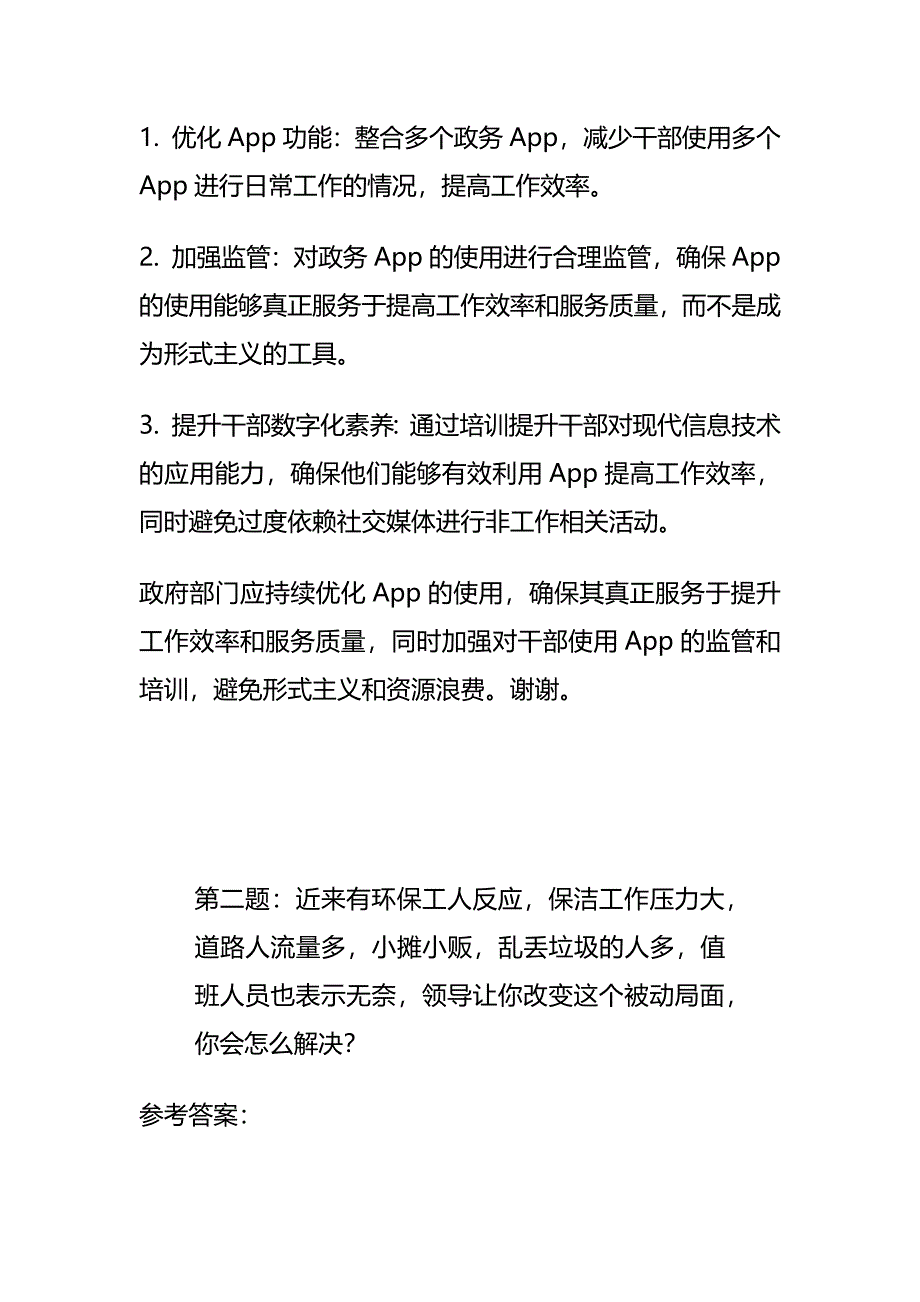 1. 优化 App 功能：整合多个政务 App，减少干部使用多个 App 进行日常工作的情况，提高工作效率。

2. 加强监管：对政务 App 的使用进行合理监管，确保 App 的使用能够真正服务于提高工作效率和服务质量，而不是成为形式主义的工具。

3. 提升干部数字化素养：通过培训提升干部对现代信息技术的应用能力，确保他们能够有效利用 App 提高工作效率，同时避免过度依赖社交媒体进行非工作相关活动。

政府部门应持续优化 App 的使用，确保其真正服务于提升工作效率和服务质量，同时加强对干部使用 App 的监管和培训，避免形式主义和资源浪费。谢谢。

第二题：近来有环保工人反应，保洁工作压力大，道路人流量多，小摊小贩，乱丢垃圾的人多，值班人员也表示无奈，领导让你改变这个被动局面，你会怎么解决？

参考答案：